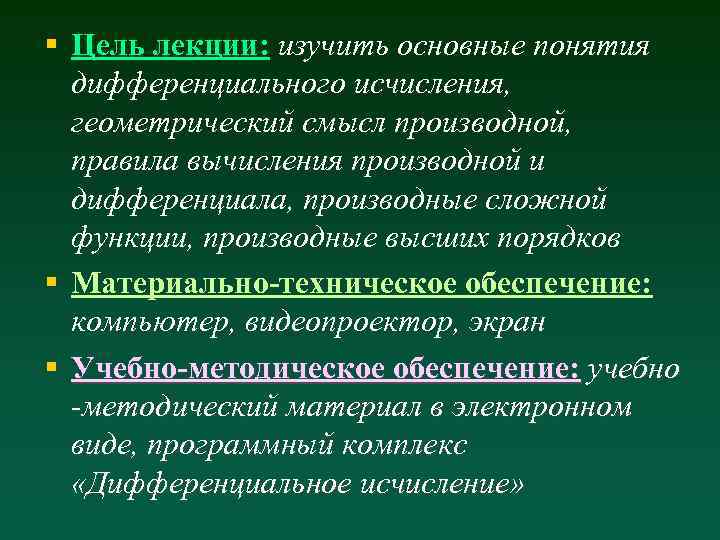 ▪ Цель лекции: изучить основные понятия дифференциального исчисления, геометрический смысл производной, правила вычисления производной и дифференциала, производные сложной функции, производные высших порядков

▪ Материально-техническое обеспечение: компьютер, видеопроектор, экран

▪ Учебно-методическое обеспечение: учебно -методический материал в электронном виде, программный комплекс «Дифференциальное исчисление»